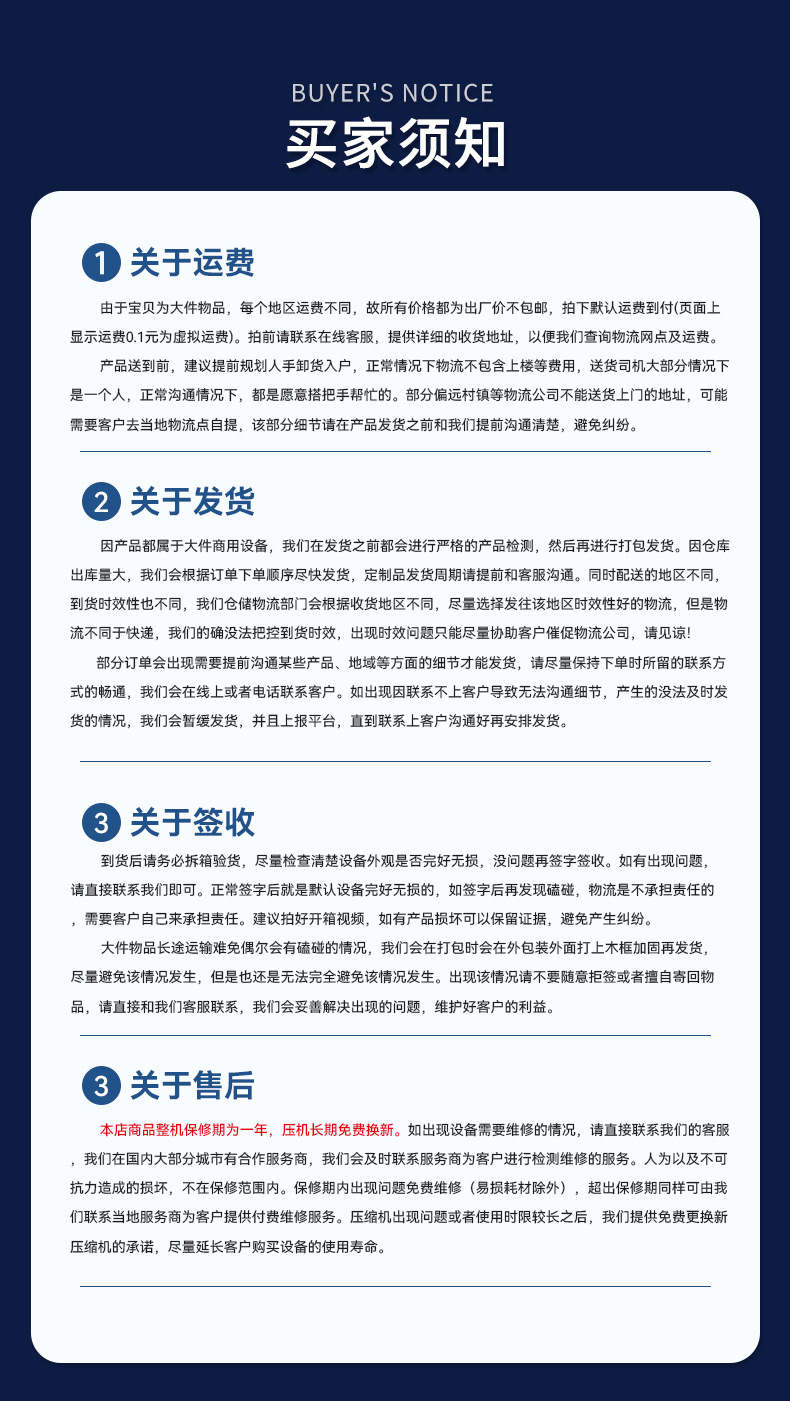 BUYER'S NOTICE
买家须知

1 关于运费

由于宝贝为大件物品，每个地区运费不同，故所有价格都为出厂价不包邮，拍下默认运费到付(页面上显示运费0.1元为虚拟运费)。拍前请联系在线客服，提供详细的收货地址，以便我们查询物流网点及运费。

产品送到前，建议提前规划人手卸货入户，正常情况下物流不包含上楼等费用，送货司机大部分情况下是一个人，正常沟通情况下，都是愿意搭把手帮忙的。部分偏远村镇等物流公司不能送货上门的地址，可能需要客户去当地物流点自提，该部分细节请在产品发货之前和我们提前沟通清楚，避免纠纷。

2 关于发货

因产品都属于大件商用设备，我们在发货之前都会进行严格的产品检测，然后再进行打包发货。因仓库出库量大，我们会根据订单下单顺序尽快发货，定制品发货周期请提前和客服沟通。同时配送的地区不同，到货时效性也不同，我们仓储物流部门会根据收货地区不同，尽量选择发往该地区时效性好的物流，但是物流不同于快递，我们的确没法把控到货时效，出现时效问题只能尽量协助客户催促物流公司，请见谅!

部分订单会出现需要提前沟通某些产品、地域等方面的细节才能发货，请尽量保持下单时所留的联系方式的畅通，我们会在线上或者电话联系客户。如出现因联系不上客户导致无法沟通细节，产生的没法及时发货的情况，我们会暂缓发货，并且上报平台，直到联系上客户沟通好再安排发货。

3 关于签收

到货后请务必拆箱验货，尽量检查清楚设备外观是否完好无损，没问题再签字签收。如有出现问题，请直接联系我们即可。正常签字后就是默认设备完好无损的，如签字后再发现磕碰，物流是不承担责任的，需要客户自己来承担责任。建议拍好开箱视频，如有产品损坏可以保留证据，避免产生纠纷。

大件物品长途运输难免偶尔会有磕碰的情况，我们会在打包时会在外包装外面打上木框加固再发货，尽量避免该情况发生，但是也还是无法完全避免该情况发生。出现该情况请不要随意拒签或者擅自寄回物品，请直接和我们客服联系，我们会妥善解决出现的问题，维护好客户的利益。

3 关于售后

本店商品整机保修期为一年，压机长期免费换新。如出现设备需要维修的情况，请直接联系我们的客服，我们在国内大部分城市有合作服务商，我们会及时联系服务商为客户进行检测维修的服务。人为以及不可抗力造成的损坏，不在保修范围内。保修期内出现问题免费维修（易损耗材除外），超出保修期同样可由我们联系当地服务商为客户提供付费维修服务。压缩机出现问题或者使用时限较长之后，我们提供免费更换新压缩机的承诺，尽量延长客户购买设备的使用寿命。